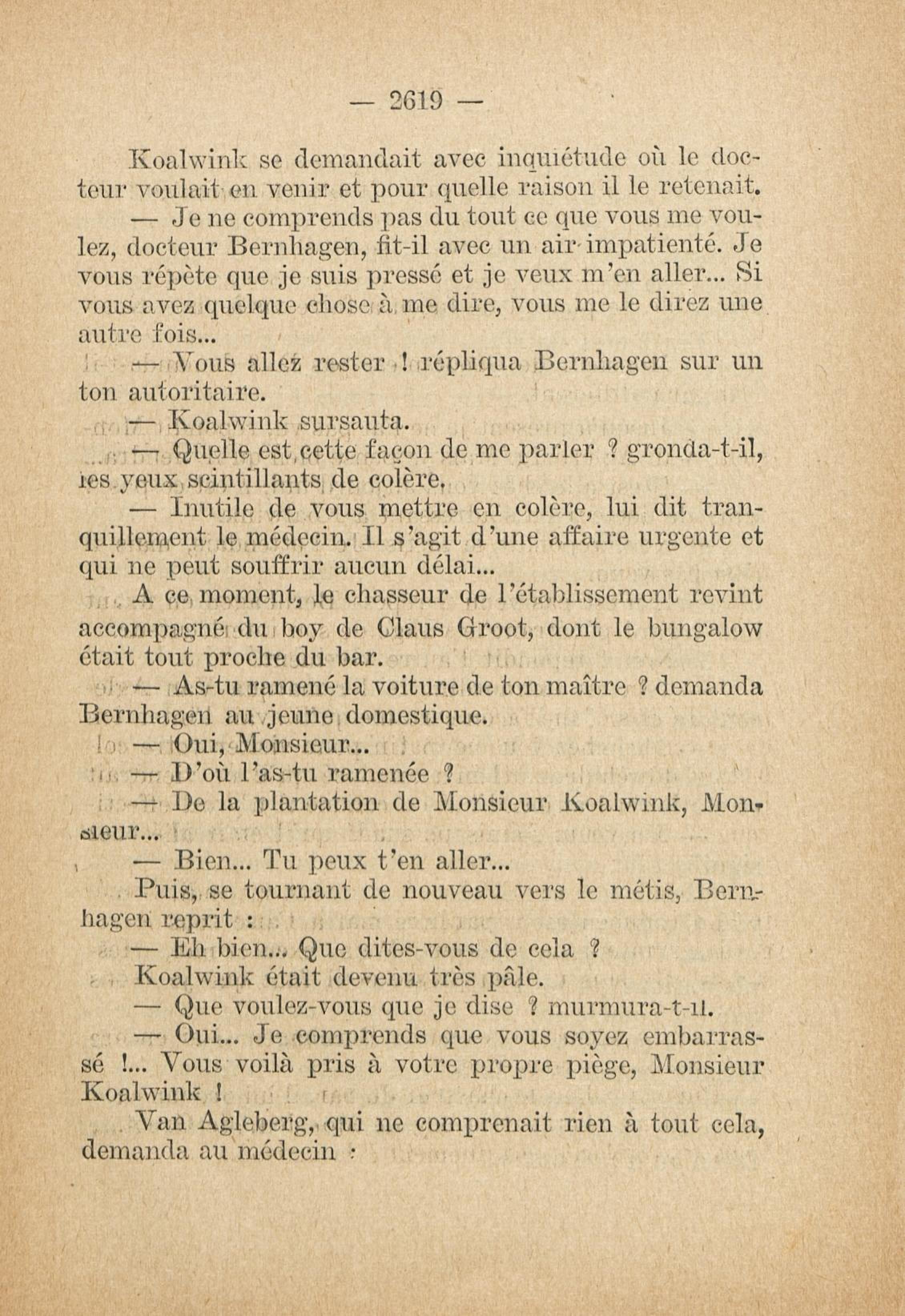 — 2619 —

Koalwink se demandait avec inquiétude où le docteur voulait en venir et pour quelle raison il le retenait.

— Je ne comprends pas du tout ce que vous me voulez, docteur Bernhagen, fit-il avec un air impatienté. Je vous répète que je suis pressé et je veux m'en aller... Si vous avez quelque chose à me dire, vous me le direz une autre fois...

— Vous allez rester ! répliqua Bernhagen sur un ton autoritaire.

— Koalwink sursauta.

— Quelle est cette façon de me parler ? gronda-t-il, les yeux scintillants de colère.

— Inutile de vous mettre en colère, lui dit tranquillement le médecin. Il s'agit d'une affaire urgente et qui ne peut souffrir aucun délai...

A ce moment, le chasseur de l'établissement revint accompagné du boy de Claus Groot, dont le bungalow était tout proche du bar.

— As-tu ramené la voiture de ton maître ? demanda Bernhagen au jeune domestique.

— Oui, Monsieur...

— D'où l'as-tu ramenée ?

— De la plantation de Monsieur Koalwink, Monsieur...

— Bien... Tu peux t'en aller...

Puis, se tournant de nouveau vers le métis, Bernhagen reprit :

— Eh bien... Que dites-vous de cela ?

Koalwink était devenu très pâle.

— Que voulez-vous que je dise ? murmura-t-il.

— Oui... Je comprends que vous soyez embarrassé !... Vous voilà pris à votre propre piège, Monsieur Koalwink !

Van Agleberg, qui ne comprenait rien à tout cela, demanda au médecin :